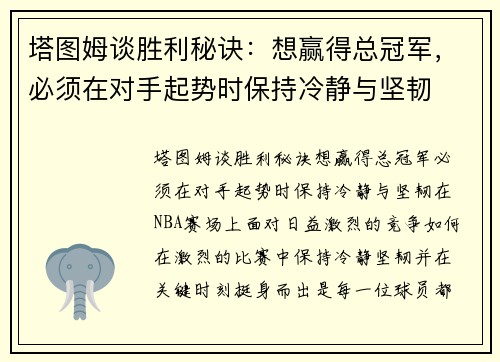 塔图姆谈胜利秘诀：想赢得总冠军，必须在对手起势时保持冷静与坚韧

塔图姆谈胜利秘诀想赢得总冠军必须在对手起势时保持冷静与坚韧在NBA赛场上面对日益激烈的竞争如何在激烈的比赛中保持冷静坚韧并在关键时刻挺身而出是每一位球员都